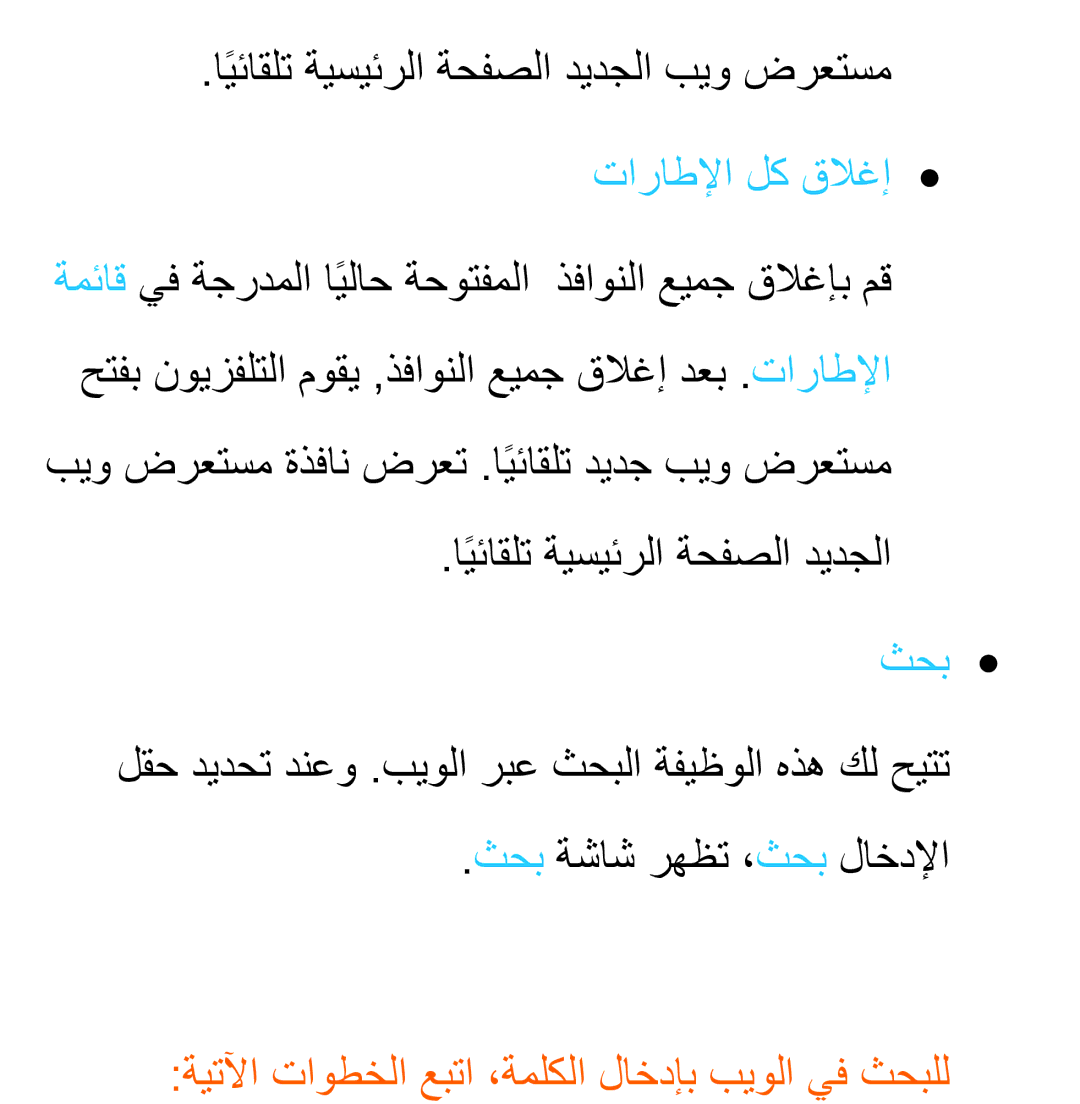 مستعرض ويب الجديد الصفحة الرئيسية تلقائيًا.

● إغلاق كل الإطارات

قم بإغلاق جميع النوافذ المفتوحة حاليًا المدرجة في قائمة الإطارات. بعد إغلاق جميع النوافذ, يقوم التلفزيون بفتح مستعرض ويب جديد تلقائيًا. تعرض نافذة مستعرض ويب الجديد الصفحة الرئيسية تلقائيًا.

● بحث

تتيح لك هذه الوظيفة البحث عبر الويب. وعند تحديد حقل الإدخال بحث، تظهر شاشة بحث.

للبحث في الويب بإدخال الكلمة، اتبع الخطوات الآتية: